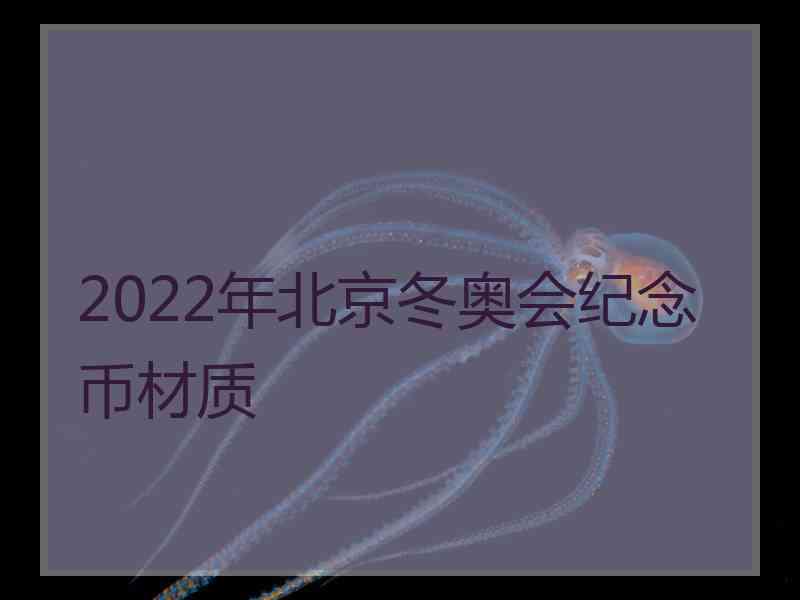 2022年北京冬奥会纪念币材质